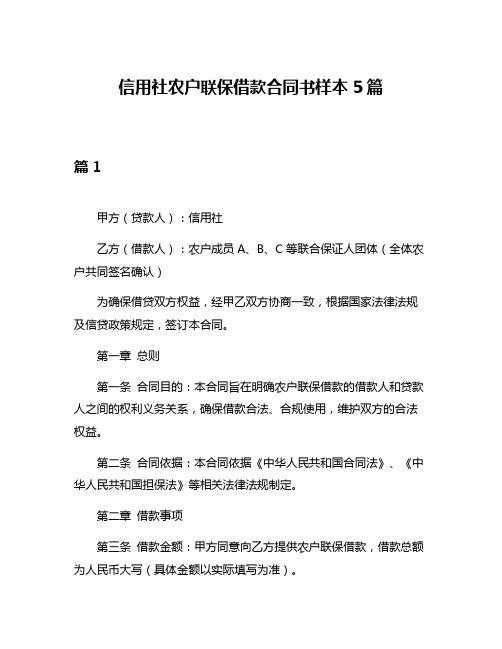 信用社农户联保借款合同书样本 5 篇

篇 1

甲方（贷款人）：信用社

乙方（借款人）：农户成员 A、B、C 等联合保证人团体（全体农户共同签名确认）

为确保借贷双方权益，经甲乙双方协商一致，根据国家法律法规及信贷政策规定，签订本合同。

第一章 总则

第一条 合同目的：本合同旨在明确农户联保借款的借款人和贷款人之间的权利义务关系，确保借款合法、合规使用，维护双方的合法权益。

第二条 合同依据：本合同依据《中华人民共和国合同法》、《中华人民共和国担保法》等相关法律法规制定。

第二章 借款事项

第三条 借款金额：甲方同意向乙方提供农户联保借款，借款总额为人民币大写（具体金额以实际填写为准）。